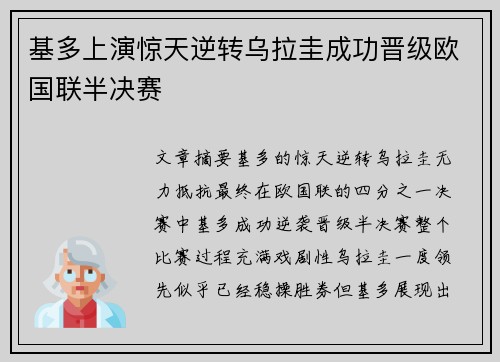 基多上演惊天逆转乌拉圭成功晋级欧国联半决赛

文章摘要基多的惊天逆转乌拉圭无力抵抗最终在欧国联的四分之一决赛中基多成功逆袭晋级半决赛整个比赛过程充满戏剧性乌拉圭一度领先似乎已经稳操胜券但基多展现出